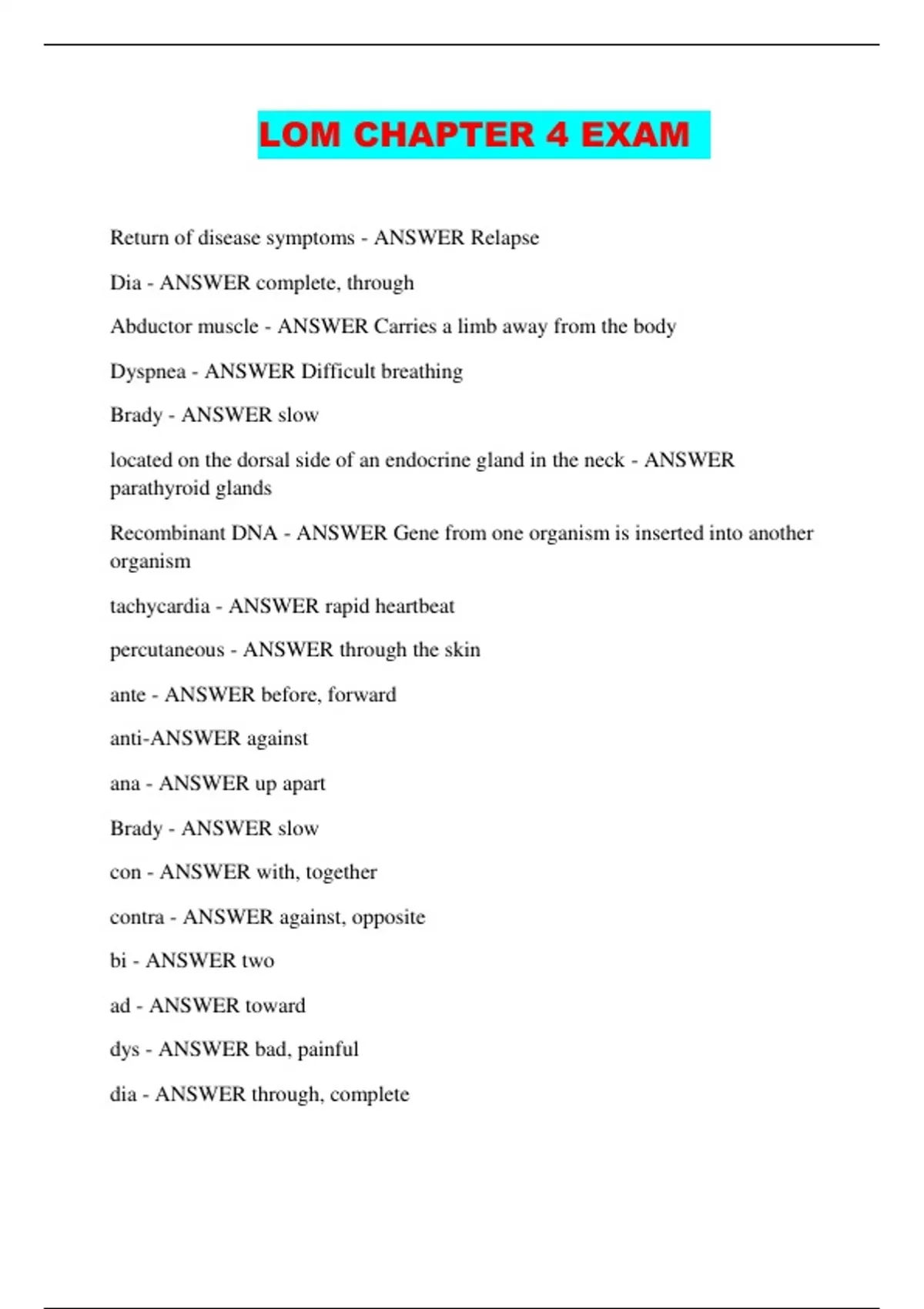 LOM CHAPTER 4 EXAM

Return of disease symptoms - ANSWER Relapse

Dia - ANSWER complete, through

Abductor muscle - ANSWER Carries a limb away from the body

Dyspnea - ANSWER Difficult breathing

Brady - ANSWER slow

located on the dorsal side of an endocrine gland in the neck - ANSWER parathyroid glands

Recombinant DNA - ANSWER Gene from one organism is inserted into another organism

tachycardia - ANSWER rapid heartbeat

percutaneous - ANSWER through the skin

ante - ANSWER before, forward

anti-ANSWER against

ana - ANSWER up apart

Brady - ANSWER slow

con - ANSWER with, together

contra - ANSWER against, opposite

bi - ANSWER two

ad - ANSWER toward

dys - ANSWER bad, painful

dia - ANSWER through, complete